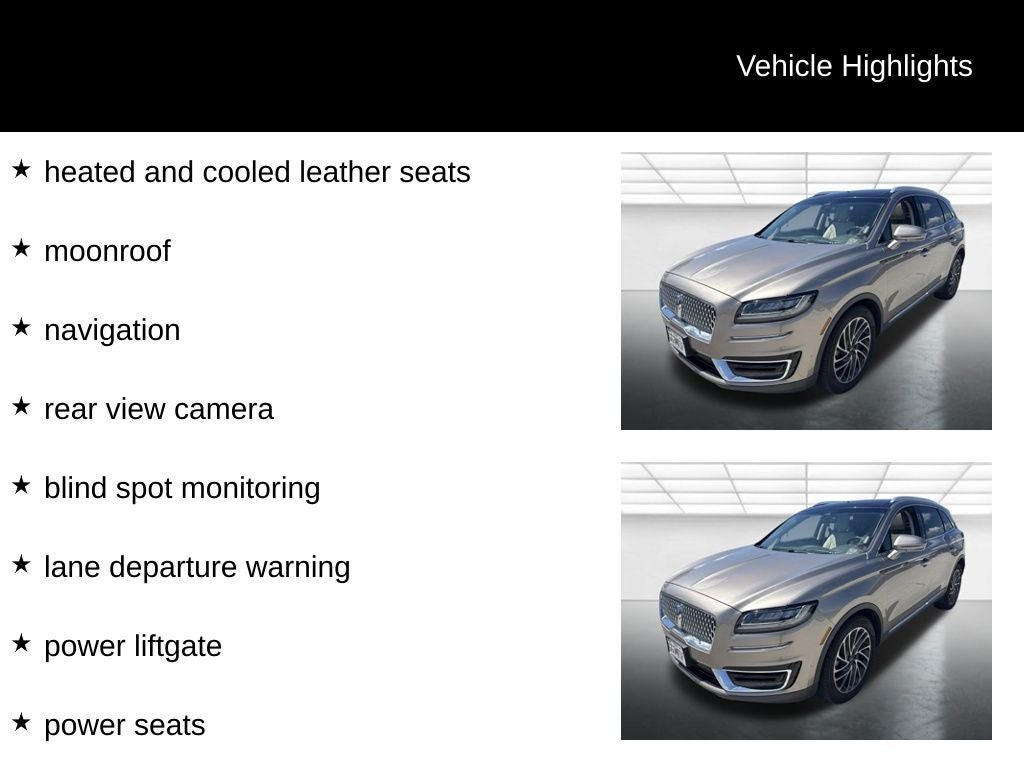 Vehicle Highlights

★ heated and cooled leather seats

★ moonroof

★ navigation

★ rear view camera

★ blind spot monitoring

★ lane departure warning

★ power liftgate

★ power seats